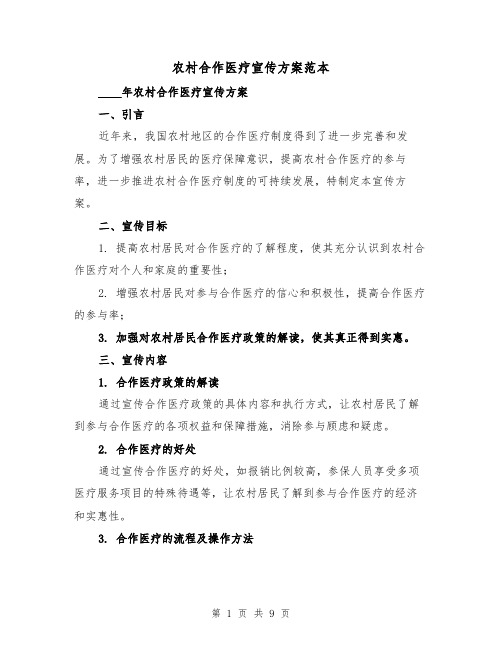 农村合作医疗宣传方案范本

____年农村合作医疗宣传方案

一、引言

近年来，我国农村地区的合作医疗制度得到了进一步完善和发展。为了增强农村居民的医疗保障意识，提高农村合作医疗的参与率，进一步推进农村合作医疗制度的可持续发展，特制定本宣传方案。

二、宣传目标

1. 提高农村居民对合作医疗的了解程度，使其充分认识到农村合作医疗对个人和家庭的重要性；

2. 增强农村居民对参与合作医疗的信心和积极性，提高合作医疗的参与率；

3. 加强对农村居民合作医疗政策的解读，使其真正得到实惠。

三、宣传内容

1. 合作医疗政策的解读

通过宣传合作医疗政策的具体内容和执行方式，让农村居民了解到参与合作医疗的各项权益和保障措施，消除参与顾虑和疑虑。

2. 合作医疗的好处

通过宣传合作医疗的好处，如报销比例较高，参保人员享受多项医疗服务项目的特殊待遇等，让农村居民了解到参与合作医疗的经济和实惠性。

3. 合作医疗的流程及操作方法

第 1 页 共 9 页